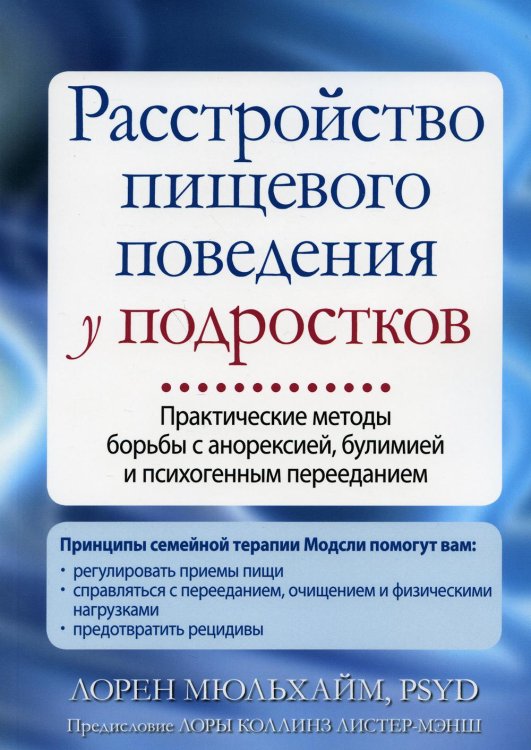 Расстройство пищевого поведения у подростков

Практические методы борьбы с анорексией, булимией и психогенным перееданием

Принципы семейной терапии Модсли помогут вам:
• регулировать приемы пищи
• справляться с перееданием, очищением и физическими нагрузками
• предотвратить рецидивы

ЛОРЕН МЮЛЬХАЙМ, PSYD
Предисловие ЛОРЫ КОЛЛИНЗ ЛИСТЕР-МЭНШ